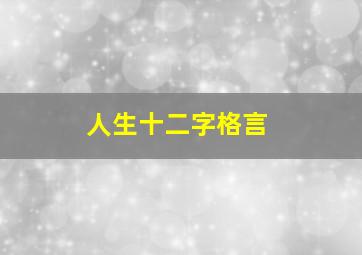 人生十二字格言